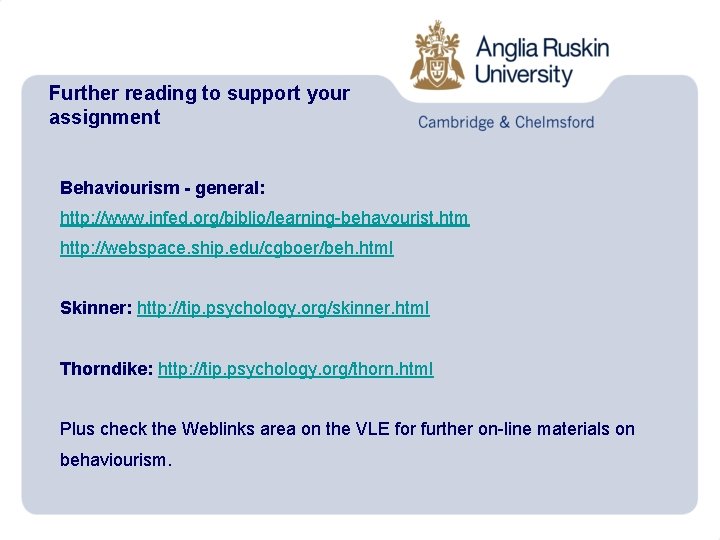 Anglia Ruskin University

Cambridge & Chelmsford

Further reading to support your assignment

Behaviourism - general:

http://www.infed.org/biblio/learning-behavourist.htm

http://webspace.ship.edu/cgboer/beh.html

Skinner: http://tip.psychology.org/skinner.html

Thorndike: http://tip.psychology.org/thorn.html

Plus check the Weblinks area on the VLE for further on-line materials on behaviourism.